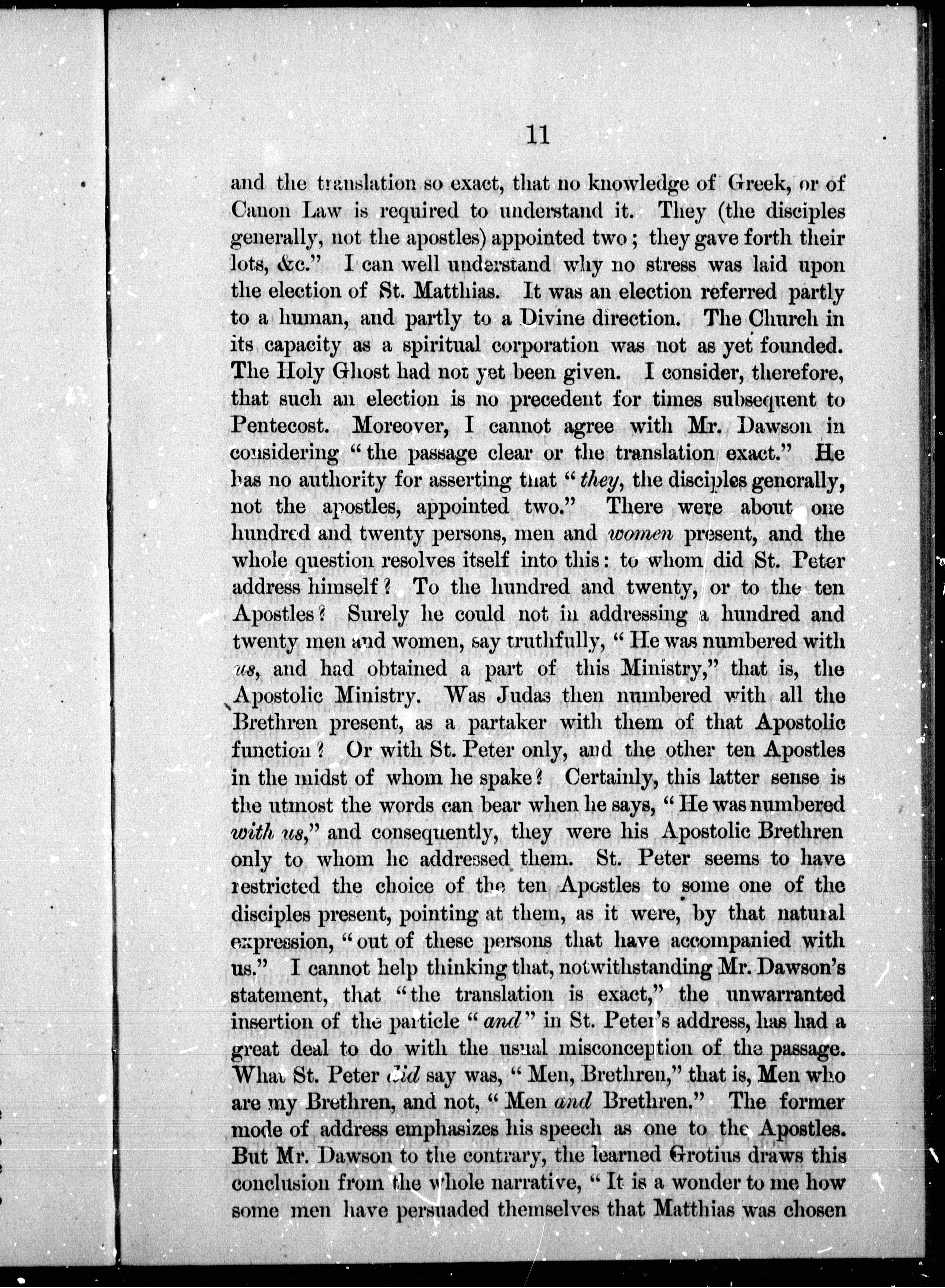 11

and the translation so exact, that no knowledge of Greek, or of Canon Law is required to understand it. They (the disciples generally, not the apostles) appointed two; they gave forth their lots, &c." I can well understand why no stress was laid upon the election of St. Matthias. It was an election referred partly to a human, and partly to a Divine direction. The Church in its capacity as a spiritual corporation was not as yet founded. The Holy Ghost had not yet been given. I consider, therefore, that such an election is no precedent for times subsequent to Pentecost. Moreover, I cannot agree with Mr. Dawson in considering "the passage clear or the translation exact." He has no authority for asserting that "they, the disciples generally, not the apostles, appointed two." There were about one hundred and twenty persons, men and women present, and the whole question resolves itself into this: to whom did St. Peter address himself? To the hundred and twenty, or to the ten Apostles? Surely he could not in addressing a hundred and twenty men and women, say truthfully, "He was numbered with us, and had obtained a part of this Ministry," that is, the Apostolic Ministry. Was Judas then numbered with all the Brethren present, as a partaker with them of that Apostolic function? Or with St. Peter only, and the other ten Apostles in the midst of whom he spake? Certainly, this latter sense is the utmost the words can bear when he says, "He was numbered with us," and consequently, they were his Apostolic Brethren only to whom he addressed them. St. Peter seems to have restricted the choice of the ten Apostles to some one of the disciples present, pointing at them, as it were, by that natural expression, "out of these persons that have accompanied with us." I cannot help thinking that, notwithstanding Mr. Dawson's statement, that "the translation is exact," the unwarranted insertion of the particle "and" in St. Peter's address, has had a great deal to do with the usual misconception of the passage. What St. Peter did say was, "Men, Brethren," that is, Men who are my Brethren, and not, "Men and Brethren." The former mode of address emphasizes his speech as one to the Apostles. But Mr. Dawson to the contrary, the learned Grotius draws this conclusion from the whole narrative, "It is a wonder to me how some men have persuaded themselves that Matthias was chosen